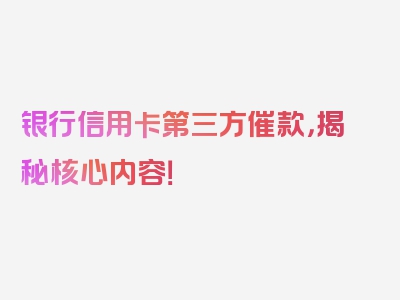 银行信用卡第三方催款,揭秘核心内容!